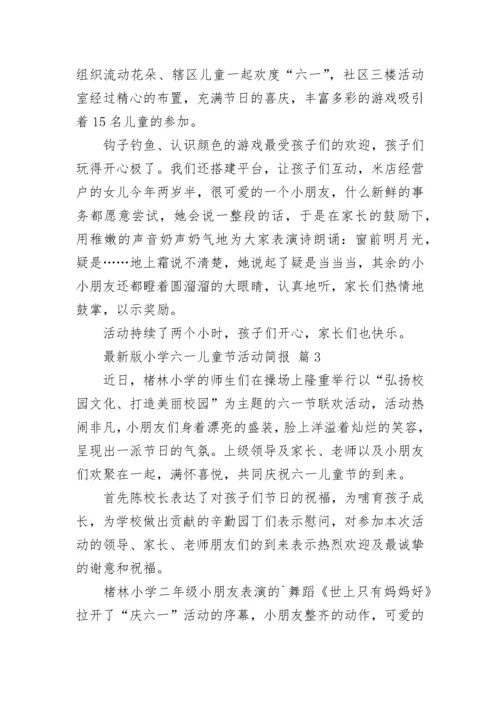 组织流动花朵、辖区儿童一起欢度“六一”，社区三楼活动室经过精心的布置，充满节日的喜庆，丰富多彩的游戏吸引着15名儿童的参加。

钩子钓鱼、认识颜色的游戏最受孩子们的欢迎，孩子们玩得开心极了。我们还搭建平台，让孩子们互动，米店经营户的女儿今年两岁半，很可爱的一个小朋友，什么新鲜的事务都愿意尝试，她会说一整段的话，于是在家长的鼓励下，用稚嫩的声音奶声奶气地为大家表演诗朗诵：窗前明月光，疑是……地上霜说不清楚，她说起了疑是当当当，其余的小小朋友还都瞪着圆溜溜的大眼睛，认真地听，家长们热情地鼓掌，以示奖励。

活动持续了两个小时，孩子们开心，家长们也快乐。

最新版小学六一儿童节活动简报 篇3

近日，楮林小学的师生们在操场上隆重举行以“弘扬校园文化、打造美丽校园”为主题的六一节联欢活动，活动热闹非凡，小朋友们身着漂亮的盛装，脸上洋溢着灿烂的笑容，呈现出一派节日的气氛。上级领导及家长、老师以及小朋友们欢聚在一起，满怀喜悦，共同庆祝六一儿童节的到来。

首先陈校长表达了对孩子们节日的祝福，为哺育孩子成长，为学校做出贡献的辛勤园丁们表示慰问，对参加本次活动的领导、家长、老师朋友们的到来表示热烈欢迎及最诚挚的谢意和祝福。

楮林小学二年级小朋友表演的`舞蹈《世上只有妈妈好》拉开了“庆六一”活动的序幕，小朋友整齐的动作，可爱的